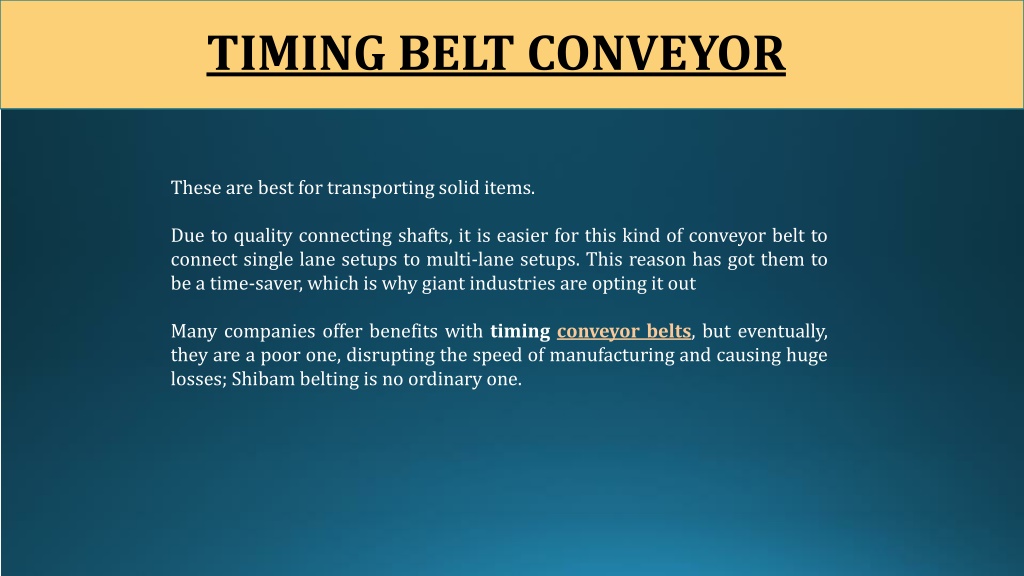 TIMING BELT CONVEYOR

These are best for transporting solid items.

Due to quality connecting shafts, it is easier for this kind of conveyor belt to connect single lane setups to multi-lane setups. This reason has got them to be a time-saver, which is why giant industries are opting it out

Many companies offer benefits with timing conveyor belts, but eventually, they are a poor one, disrupting the speed of manufacturing and causing huge losses; Shibam belting is no ordinary one.